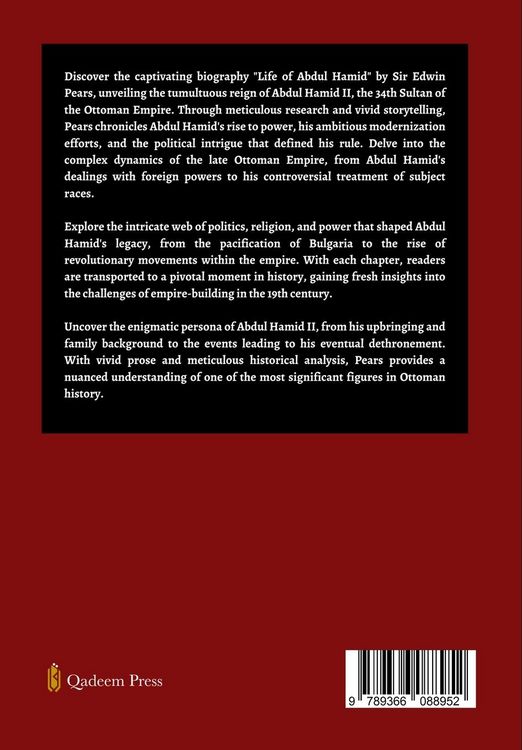 Discover the captivating biography "Life of Abdul Hamid" by Sir Edwin Pears, unveiling the tumultuous reign of Abdul Hamid II, the 34th Sultan of the Ottoman Empire. Through meticulous research and vivid storytelling, Pears chronicles Abdul Hamid's rise to power, his ambitious modernization efforts, and the political intrigue that defined his rule. Delve into the complex dynamics of the late Ottoman Empire, from Abdul Hamid's dealings with foreign powers to his controversial treatment of subject races.

Explore the intricate web of politics, religion, and power that shaped Abdul Hamid's legacy, from the pacification of Bulgaria to the rise of revolutionary movements within the empire. With each chapter, readers are transported to a pivotal moment in history, gaining fresh insights into the challenges of empire-building in the 19th century.

Uncover the enigmatic persona of Abdul Hamid II, from his upbringing and family background to the events leading to his eventual dethronement. With vivid prose and meticulous historical analysis, Pears provides a nuanced understanding of one of the most significant figures in Ottoman history.

Qadeem Press

9 789366 088952